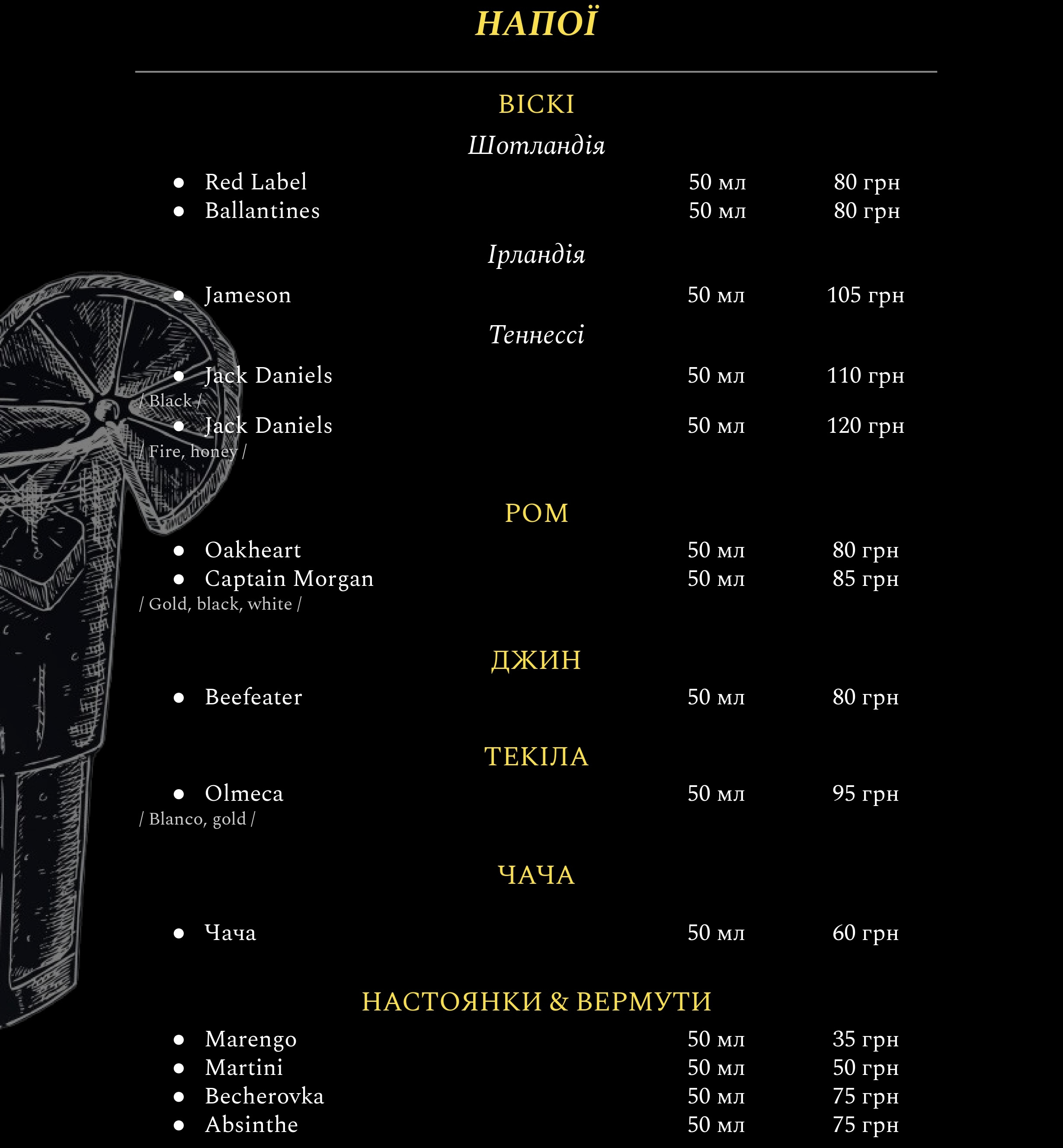 НАПОЇ

ВІСКІ

Шотландія

- Red Label 50 мл 80 грн
- Ballantines 50 мл 80 грн

Ірландія

- Jameson 50 мл 105 грн

Теннессі

- Jack Daniels 50 мл 110 грн
/ Black /
- Jack Daniels 50 мл 120 грн
/ Fire, honey /

РОМ

- Oakheart 50 мл 80 грн
- Captain Morgan 50 мл 85 грн
/ Gold, black, white /

ДЖИН

- Beefeater 50 мл 80 грн

ТЕКІЛА

- Olmeca 50 мл 95 грн
/ Blanco, gold /

ЧАЧА

- Чача 50 мл 60 грн

НАСТОЯНКИ & ВЕРМУТИ

- Marengo 50 мл 35 грн
- Martini 50 мл 50 грн
- Becherovka 50 мл 75 грн
- Absinthe 50 мл 75 грн